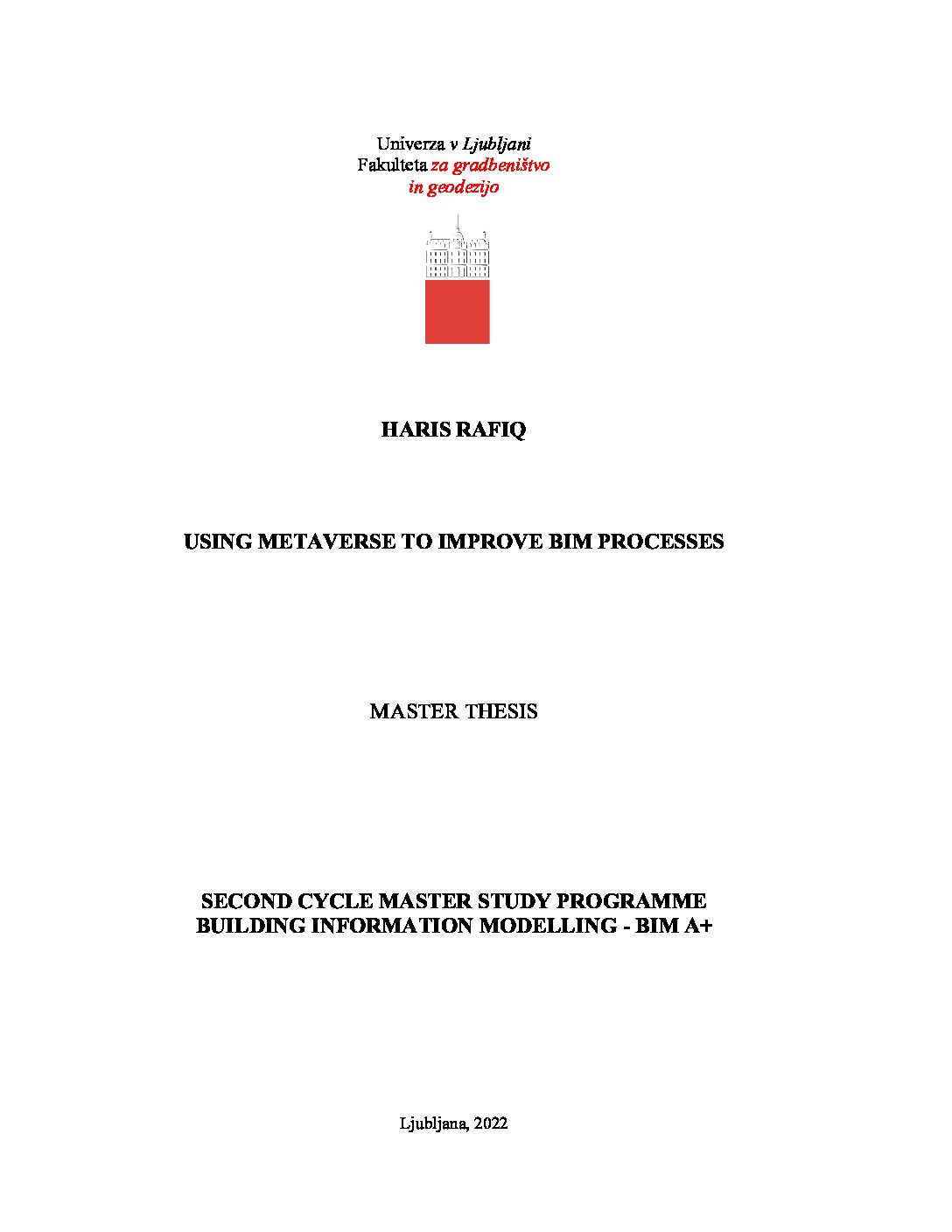 Univerza v Ljubljani
Fakulteta za gradbeništvo
in geodezijo

HARIS RAFIQ

USING METAVERSE TO IMPROVE BIM PROCESSES

MASTER THESIS

SECOND CYCLE MASTER STUDY PROGRAMME
BUILDING INFORMATION MODELLING - BIM A+

Ljubljana, 2022